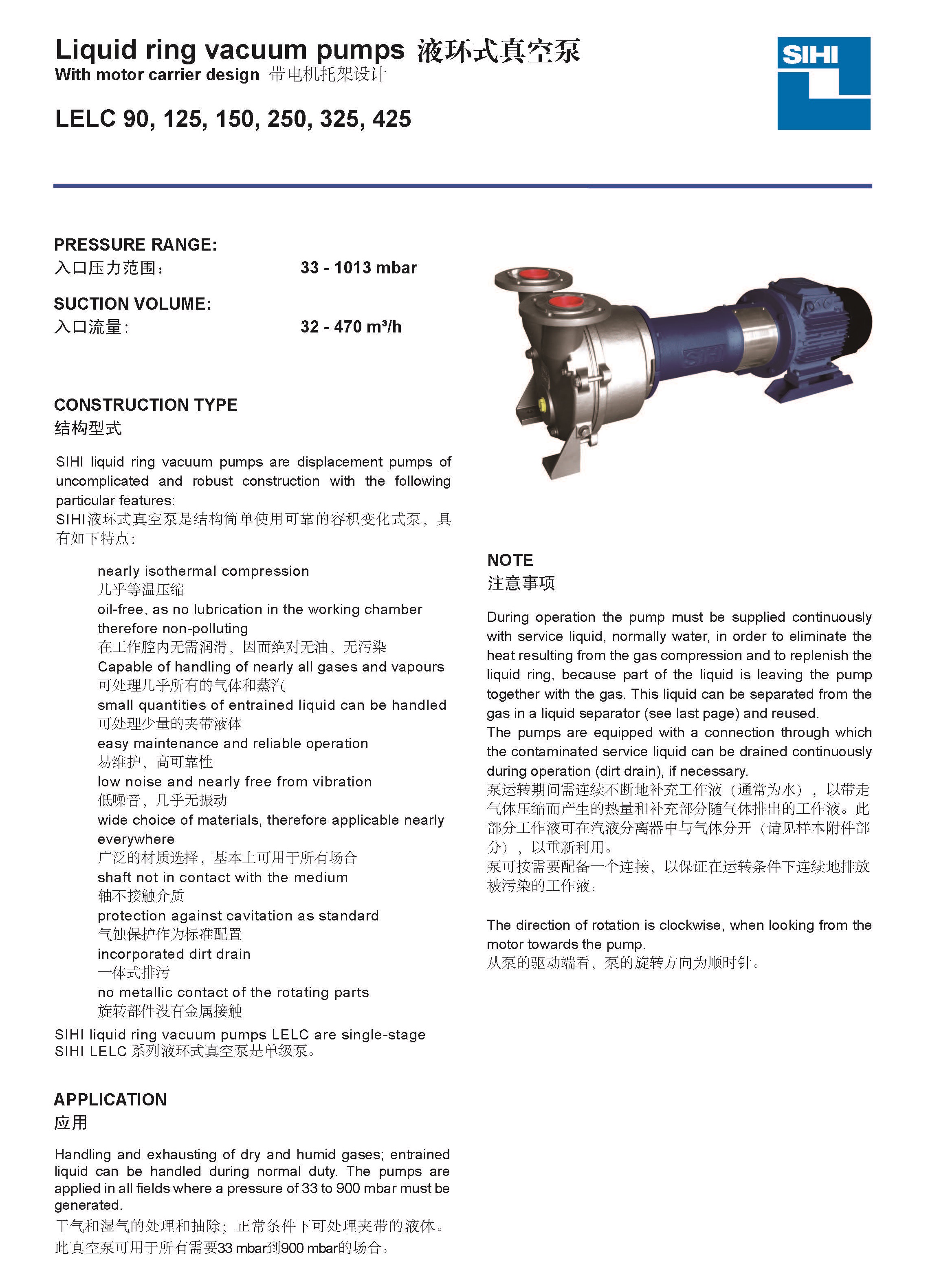 Liquid ring vacuum pumps 液环式真空泵
With motor carrier design 带电机托架设计

LELC 90, 125, 150, 250, 325, 425

SIHI

PRESSURE RANGE:
入口压力范围: 33 - 1013 mbar

SUCTION VOLUME:
入口流量: 32 - 470 m³/h

CONSTRUCTION TYPE
结构型式

SIHI liquid ring vacuum pumps are displacement pumps of uncomplicated and robust construction with the following particular features:
SIHI液环式真空泵是结构简单使用可靠的容积变化式泵，具有如下特点:

nearly isothermal compression
几乎等温压缩
oil-free, as no lubrication in the working chamber therefore non-polluting
在工作腔内无需润滑，因而绝对无油，无污染
Capable of handling of nearly all gases and vapours
可处理几乎所有的气体和蒸汽
small quantities of entrained liquid can be handled
可处理少量的夹带液体
easy maintenance and reliable operation
易维护，高可靠性
low noise and nearly free from vibration
低噪音，几乎无振动
wide choice of materials, therefore applicable nearly everywhere
广泛的材质选择，基本上可用于所有场合
shaft not in contact with the medium
轴不接触介质
protection against cavitation as standard
气蚀保护作为标准配置
incorporated dirt drain
一体式排污
no metallic contact of the rotating parts
旋转部件没有金属接触

SIHI liquid ring vacuum pumps LELC are single-stage
SIHI LELC 系列液环式真空泵是单级泵。

APPLICATION
应用

Handling and exhausting of dry and humid gases; entrained liquid can be handled during normal duty. The pumps are applied in all fields where a pressure of 33 to 900 mbar must be generated.
干气和湿气的处理和抽除；正常条件下可处理夹带的液体。此真空泵可用于所有需要33 mbar到900 mbar的场合。

NOTE
注意事项

During operation the pump must be supplied continuously with service liquid, normally water, in order to eliminate the heat resulting from the gas compression and to replenish the liquid ring, because part of the liquid is leaving the pump together with the gas. This liquid can be separated from the gas in a liquid separator (see last page) and reused.
The pumps are equipped with a connection through which the contaminated service liquid can be drained continuously during operation (dirt drain), if necessary.
泵运转期间需连续不断地补充工作液（通常为水），以带走气体压缩而产生的热量和补充部分随气体排出的工作液。此部分工作液可在汽液分离器中与气体分开（请见样本附件部分），以重新利用。
泵可按需要配备一个连接，以保证在运转条件下连续地排放被污染的工作液。

The direction of rotation is clockwise, when looking from the motor towards the pump.
从泵的驱动端看，泵的旋转方向为顺时针。